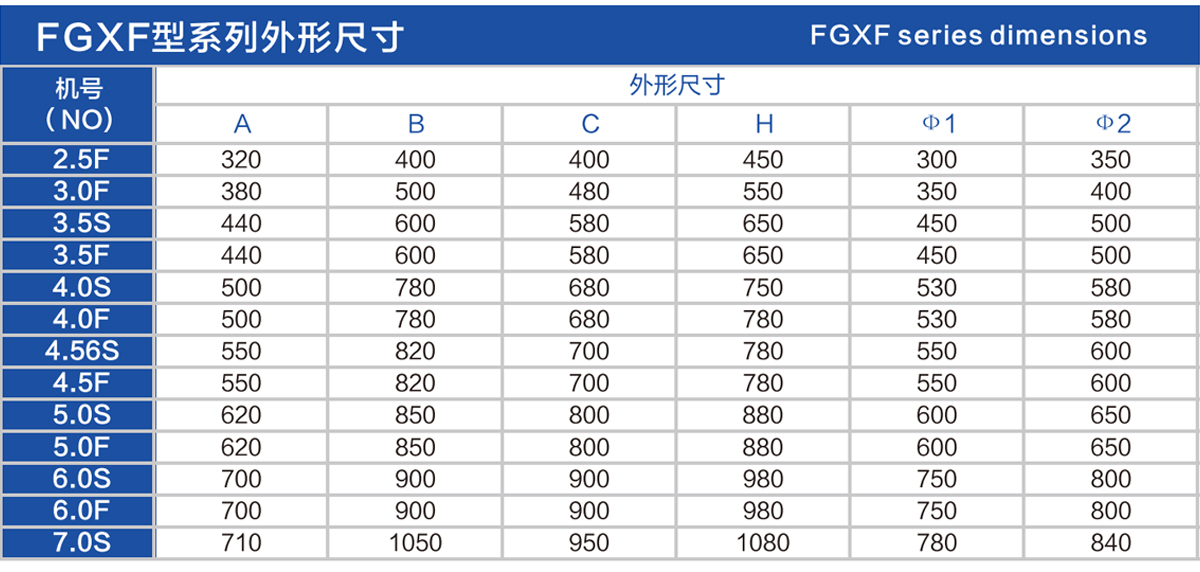 FGXF型系列外形尺寸 FGXF series dimensions

| 机号 (NO) | 外形尺寸 | | | | | |
|---|---|---|---|---|---|---|
| | A | B | C | H | Φ1 | Φ2 |
| 2.5F | 320 | 400 | 400 | 450 | 300 | 350 |
| 3.0F | 380 | 500 | 480 | 550 | 350 | 400 |
| 3.5S | 440 | 600 | 580 | 650 | 450 | 500 |
| 3.5F | 440 | 600 | 580 | 650 | 450 | 500 |
| 4.0S | 500 | 780 | 680 | 750 | 530 | 580 |
| 4.0F | 500 | 780 | 680 | 780 | 530 | 580 |
| 4.56S | 550 | 820 | 700 | 780 | 550 | 600 |
| 4.5F | 550 | 820 | 700 | 780 | 550 | 600 |
| 5.0S | 620 | 850 | 800 | 880 | 600 | 650 |
| 5.0F | 620 | 850 | 800 | 880 | 600 | 650 |
| 6.0S | 700 | 900 | 900 | 980 | 750 | 800 |
| 6.0F | 700 | 900 | 900 | 980 | 750 | 800 |
| 7.0S | 710 | 1050 | 950 | 1080 | 780 | 840 |